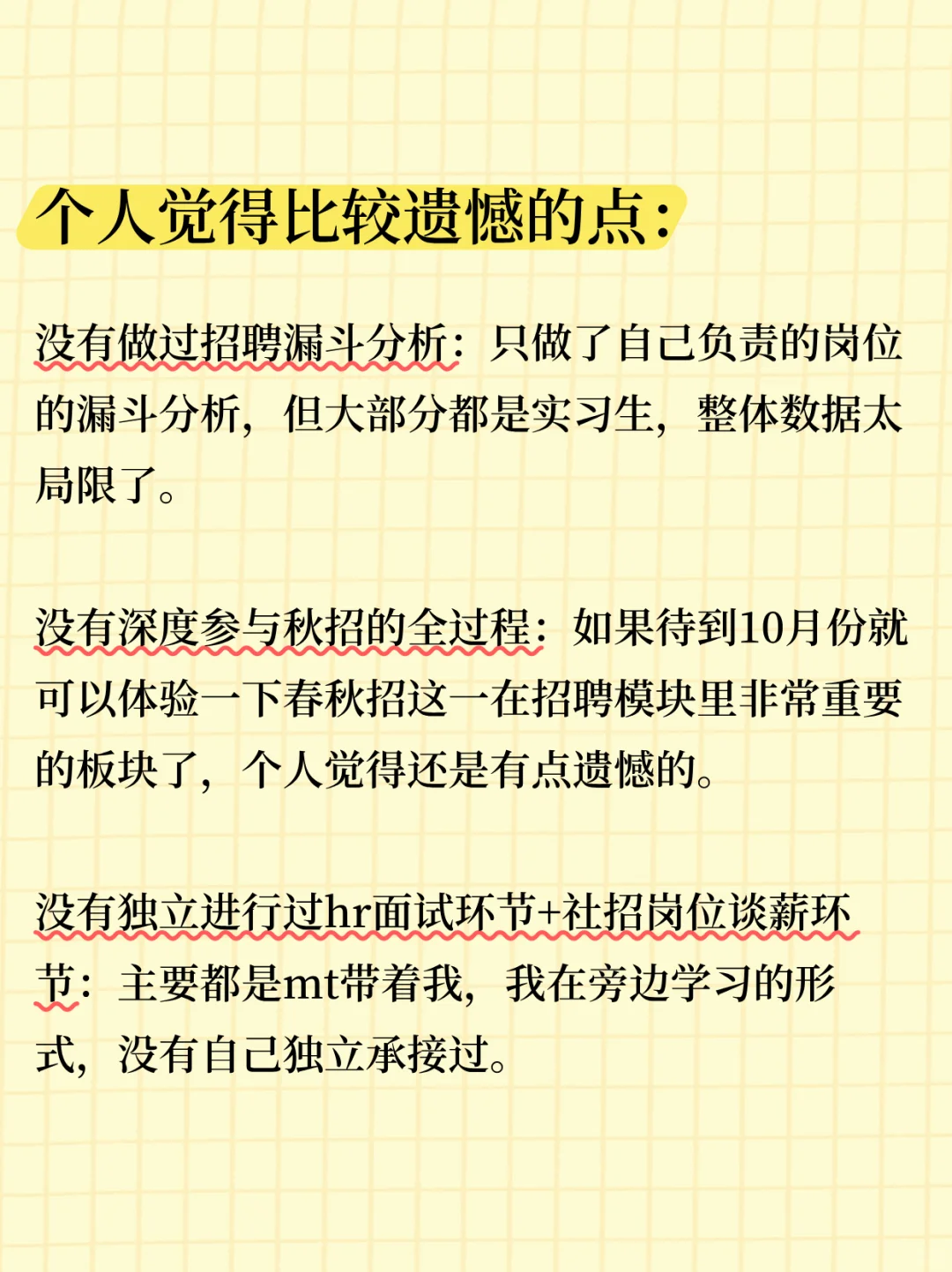 个人觉得比较遗憾的点：

没有做过招聘漏斗分析：只做了自己负责的岗位的漏斗分析，但大部分都是实习生，整体数据太局限了。

没有深度参与秋招的全过程：如果待到10月份就可以体验一下春秋招这一在招聘模块里非常重要的板块了，个人觉得还是有点遗憾的。

没有独立进行过hr面试环节+社招岗位谈薪环节：主要都是mt带着我，我在旁边学习的形式，没有自己独立承接过。